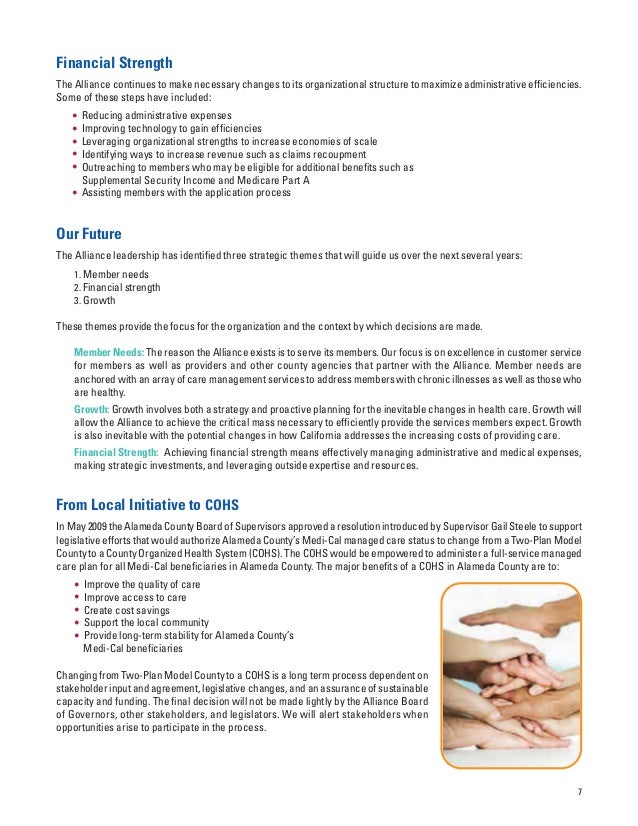 Financial Strength

The Alliance continues to make necessary changes to its organizational structure to maximize administrative efficiencies. Some of these steps have included:

• Reducing administrative expenses
• Improving technology to gain efficiencies
• Leveraging organizational strengths to increase economies of scale
• Identifying ways to increase revenue such as claims recoupment
• Outreaching to members who may be eligible for additional benefits such as Supplemental Security Income and Medicare Part A
• Assisting members with the application process

Our Future

The Alliance leadership has identified three strategic themes that will guide us over the next several years:

1. Member needs
2. Financial strength
3. Growth

These themes provide the focus for the organization and the context by which decisions are made.

Member Needs: The reason the Alliance exists is to serve its members. Our focus is on excellence in customer service for members as well as providers and other county agencies that partner with the Alliance. Member needs are anchored with an array of care management services to address members with chronic illnesses as well as those who are healthy.

Growth: Growth involves both a strategy and proactive planning for the inevitable changes in health care. Growth will allow the Alliance to achieve the critical mass necessary to efficiently provide the services members expect. Growth is also inevitable with the potential changes in how California addresses the increasing costs of providing care.

Financial Strength: Achieving financial strength means effectively managing administrative and medical expenses, making strategic investments, and leveraging outside expertise and resources.

From Local Initiative to COHS

In May 2009 the Alameda County Board of Supervisors approved a resolution introduced by Supervisor Gail Steele to support legislative efforts that would authorize Alameda County's Medi-Cal managed care status to change from a Two-Plan Model County to a County Organized Health System (COHS). The COHS would be empowered to administer a full-service managed care plan for all Medi-Cal beneficiaries in Alameda County. The major benefits of a COHS in Alameda County are to:

• Improve the quality of care
• Improve access to care
• Create cost savings
• Support the local community
• Provide long-term stability for Alameda County's Medi-Cal beneficiaries

Changing from Two-Plan Model County to a COHS is a long term process dependent on stakeholder input and agreement, legislative changes, and an assurance of sustainable capacity and funding. The final decision will not be made lightly by the Alliance Board of Governors, other stakeholders, and legislators. We will alert stakeholders when opportunities arise to participate in the process.

7